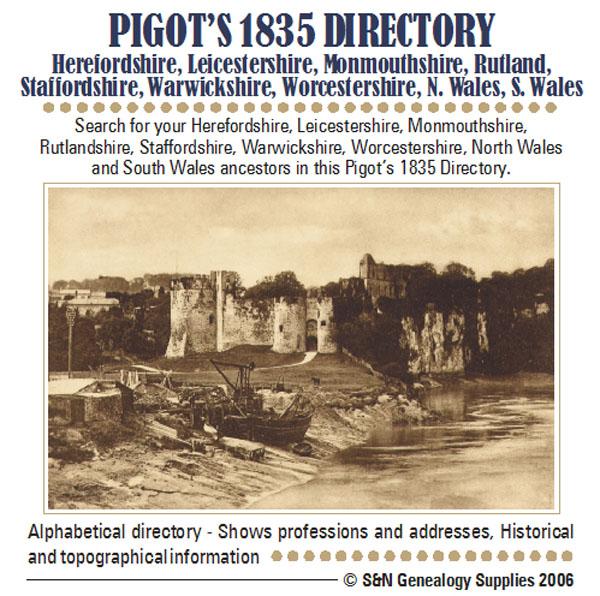 PIGOT'S 1835 DIRECTORY

Herefordshire, Leicestershire, Monmouthshire, Rutland, Staffordshire, Warwickshire, Worcestershire, N. Wales, S. Wales

Search for your Herefordshire, Leicestershire, Monmouthshire, Rutlandshire, Staffordshire, Warwickshire, Worcestershire, North Wales and South Wales ancestors in this Pigot's 1835 Directory.

Alphabetical directory - Shows professions and addresses, Historical and topographical information

© S&N Genealogy Supplies 2006